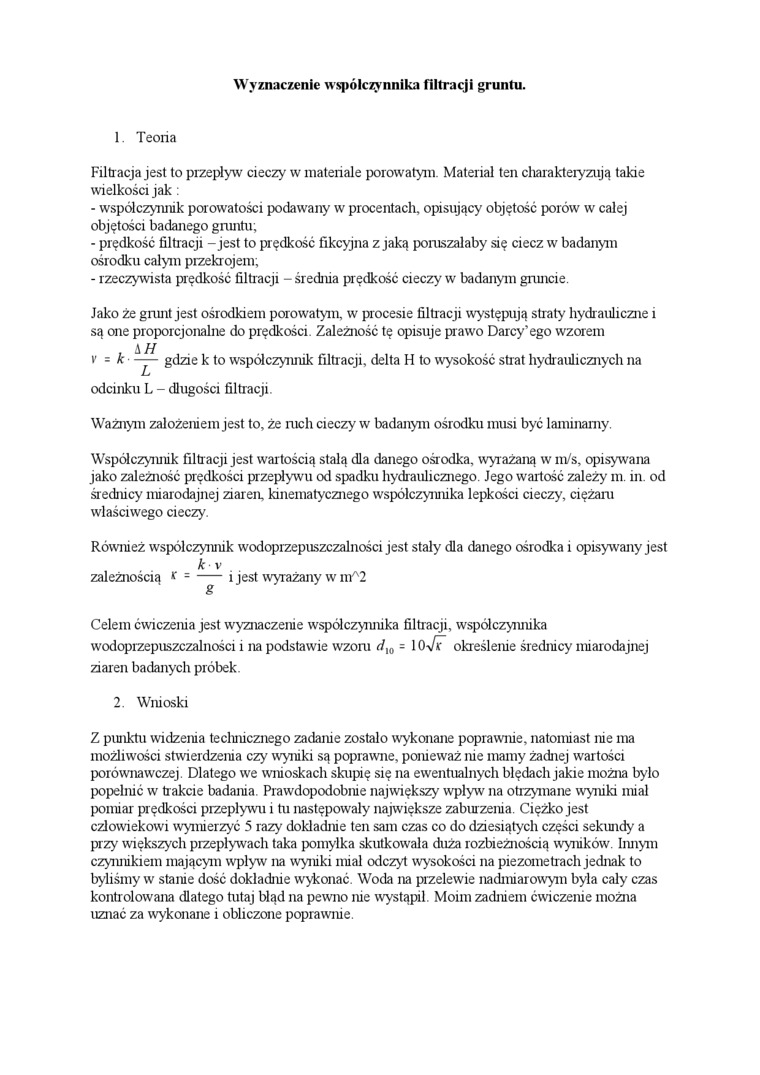 Wyznaczenie współczynnika filtracji gruntu.

1. Teoria

Filtracja jest to przepływ cieczy w materiale porowatym. Materiał ten charakteryzują takie wielkości jak :
- współczynnik porowatości podawany w procentach, opisujący objętość porów w całej objętości badanego gruntu;
- prędkość filtracji – jest to prędkość fikcyjna z jaką poruszałaby się ciecz w badanym ośrodku całym przekrojem;
- rzeczywista prędkość filtracji – średnia prędkość cieczy w badanym gruncie.

Jako że grunt jest ośrodkiem porowatym, w procesie filtracji występują straty hydrauliczne i są one proporcjonalne do prędkości. Zależność tę opisuje prawo Darcy'ego wzorem $v = k \cdot \frac{\Delta H}{L}$ gdzie k to współczynnik filtracji, delta H to wysokość strat hydraulicznych na odcinku L – długości filtracji.

Ważnym założeniem jest to, że ruch cieczy w badanym ośrodku musi być laminarny.

Współczynnik filtracji jest wartością stałą dla danego ośrodka, wyrażaną w m/s, opisywana jako zależność prędkości przepływu od spadku hydraulicznego. Jego wartość zależy m. in. od średnicy miarodajnej ziaren, kinematycznego współczynnika lepkości cieczy, ciężaru właściwego cieczy.

Również współczynnik wodoprzepuszczalności jest stały dla danego ośrodka i opisywany jest zależnością $\kappa = \frac{k \cdot v}{g}$ i jest wyrażany w m^2

Celem ćwiczenia jest wyznaczenie współczynnika filtracji, współczynnika wodoprzepuszczalności i na podstawie wzoru $d_{10} = 10\sqrt{\kappa}$ określenie średnicy miarodajnej ziaren badanych próbek.

2. Wnioski

Z punktu widzenia technicznego zadanie zostało wykonane poprawnie, natomiast nie ma możliwości stwierdzenia czy wyniki są poprawne, ponieważ nie mamy żadnej wartości porównawczej. Dlatego we wnioskach skupię się na ewentualnych błędach jakie można było popełnić w trakcie badania. Prawdopodobnie największy wpływ na otrzymane wyniki miał pomiar prędkości przepływu i tu następowały największe zaburzenia. Ciężko jest człowiekowi wymierzyć 5 razy dokładnie ten sam czas co do dziesiątych części sekundy a przy większych przepływach taka pomyłka skutkowała duża rozbieżnością wyników. Innym czynnikiem mającym wpływ na wyniki miał odczyt wysokości na piezometrach jednak to byliśmy w stanie dość dokładnie wykonać. Woda na przelewie nadmiarowym była cały czas kontrolowana dlatego tutaj błąd na pewno nie wystąpił. Moim zadniem ćwiczenie można uznać za wykonane i obliczone poprawnie.